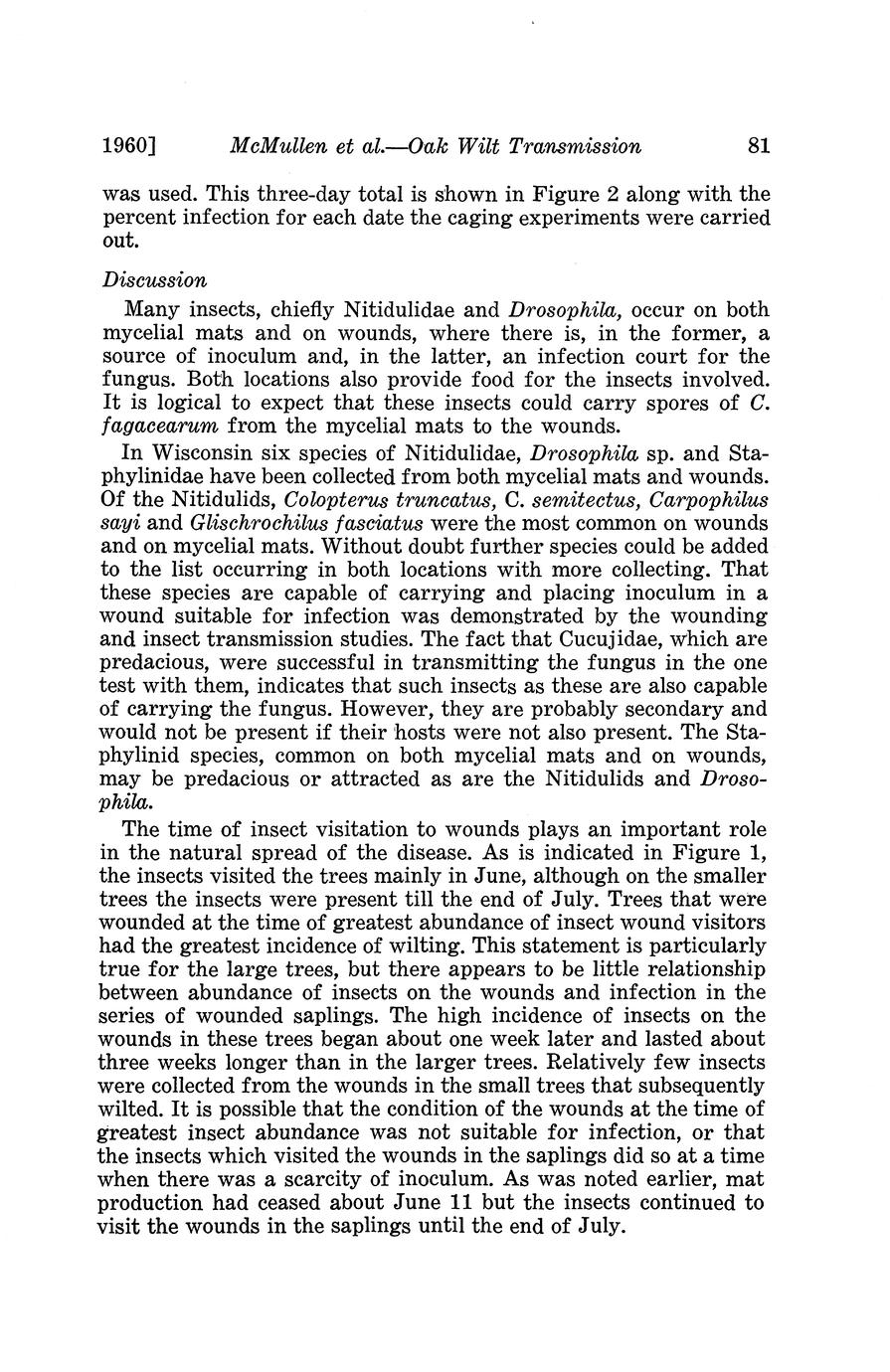 1960] McMullen et al.—Oak Wilt Transmission 81

was used. This three-day total is shown in Figure 2 along with the percent infection for each date the caging experiments were carried out.

Discussion

Many insects, chiefly Nitidulidae and Drosophila, occur on both mycelial mats and on wounds, where there is, in the former, a source of inoculum and, in the latter, an infection court for the fungus. Both locations also provide food for the insects involved. It is logical to expect that these insects could carry spores of C. fagacearum from the mycelial mats to the wounds.

In Wisconsin six species of Nitidulidae, Drosophila sp. and Staphylinidae have been collected from both mycelial mats and wounds. Of the Nitidulids, Colopterus truncatus, C. semitectus, Carpophilus sayi and Glischrochilus fasciatus were the most common on wounds and on mycelial mats. Without doubt further species could be added to the list occurring in both locations with more collecting. That these species are capable of carrying and placing inoculum in a wound suitable for infection was demonstrated by the wounding and insect transmission studies. The fact that Cucujidae, which are predacious, were successful in transmitting the fungus in the one test with them, indicates that such insects as these are also capable of carrying the fungus. However, they are probably secondary and would not be present if their hosts were not also present. The Staphylinid species, common on both mycelial mats and on wounds, may be predacious or attracted as are the Nitidulids and Drosophila.

The time of insect visitation to wounds plays an important role in the natural spread of the disease. As is indicated in Figure 1, the insects visited the trees mainly in June, although on the smaller trees the insects were present till the end of July. Trees that were wounded at the time of greatest abundance of insect wound visitors had the greatest incidence of wilting. This statement is particularly true for the large trees, but there appears to be little relationship between abundance of insects on the wounds and infection in the series of wounded saplings. The high incidence of insects on the wounds in these trees began about one week later and lasted about three weeks longer than in the larger trees. Relatively few insects were collected from the wounds in the small trees that subsequently wilted. It is possible that the condition of the wounds at the time of greatest insect abundance was not suitable for infection, or that the insects which visited the wounds in the saplings did so at a time when there was a scarcity of inoculum. As was noted earlier, mat production had ceased about June 11 but the insects continued to visit the wounds in the saplings until the end of July.